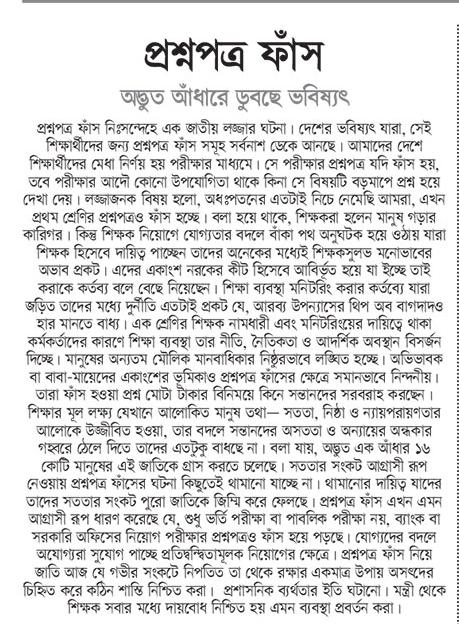 প্রশ্নপত্র ফাঁস

অদ্ভুত আঁধারে ডুবছে ভবিষ্যৎ

প্রশ্নপত্র ফাঁস নিঃসন্দেহে এক জাতীয় লজ্জার ঘটনা। দেশের ভবিষ্যৎ যারা, সেই শিক্ষার্থীদের জন্য প্রশ্নপত্র ফাঁস সমূহ সর্বনাশ ডেকে আনছে। আমাদের দেশে শিক্ষার্থীদের মেধা নির্ণয় হয় পরীক্ষার মাধ্যমে। সে পরীক্ষার প্রশ্নপত্র যদি ফাঁস হয়, তবে পরীক্ষার আদৌ কোনো উপযোগিতা থাকে কিনা সে বিষয়টি বড়মাপে প্রশ্ন হয়ে দেখা দেয়। লজ্জাজনক বিষয় হলো, অধঃপতনের এতটাই নিচে নেমেছি আমরা, এখন প্রথম শ্রেণির প্রশ্নপত্রও ফাঁস হচ্ছে। বলা হয়ে থাকে, শিক্ষকরা হলেন মানুষ গড়ার কারিগর। কিন্তু শিক্ষক নিয়োগে যোগ্যতার বদলে বাঁকা পথ অনুঘটক হয়ে ওঠায় যারা শিক্ষক হিসেবে দায়িত্ব পাচ্ছেন তাদের অনেকের মধ্যেই শিক্ষকসুলভ মনোভাবের অভাব প্রকট। এদের একাংশ নরকের কীট হিসেবে আবির্ভূত হয়ে যা ইচ্ছে তাই করাকে কর্তব্য বলে বেছে নিয়েছেন। শিক্ষা ব্যবস্থা মনিটরিং করার কর্তব্যে যারা জড়িত তাদের মধ্যে দুর্নীতি এতটাই প্রকট যে, আরব্য উপন্যাসের থিপ অব বাগদাদও হার মানতে বাধ্য। এক শ্রেণির শিক্ষক নামধারী এবং মনিটরিংয়ের দায়িত্বে থাকা কর্মকর্তাদের কারণে শিক্ষা ব্যবস্থা তার নীতি, নৈতিকতা ও আদর্শিক অবস্থান বিসর্জন দিচ্ছে। মানুষের অন্যতম মৌলিক মানবাধিকার নিষ্ঠুরভাবে লঙ্ঘিত হচ্ছে। অভিভাবক বা বাবা-মায়েদের একাংশের ভূমিকাও প্রশ্নপত্র ফাঁসের ক্ষেত্রে সমানভাবে নিন্দনীয়। তারা ফাঁস হওয়া প্রশ্ন মোটা টাকার বিনিময়ে কিনে সন্তানদের সরবরাহ করছেন। শিক্ষার মূল লক্ষ্য যেখানে আলোকিত মানুষ তথা— সততা, নিষ্ঠা ও ন্যায়পরায়ণতার আলোকে উজ্জীবিত হওয়া, তার বদলে সন্তানদের অসততা ও অন্যায়ের অন্ধকার গহ্বরে ঠেলে দিতে তাদের এতটুকু বাধছে না। বলা যায়, অদ্ভুত এক আঁধার ১৬ কোটি মানুষের এই জাতিকে গ্রাস করতে চলেছে। সততার সংকট আগ্রাসী রূপ নেওয়ায় প্রশ্নপত্র ফাঁসের ঘটনা কিছুতেই থামানো যাচ্ছে না। থামানোর দায়িত্ব যাদের তাদের সততার সংকট পুরো জাতিকে জিম্মি করে ফেলছে। প্রশ্নপত্র ফাঁস এখন এমন আগ্রাসী রূপ ধারণ করেছে যে, শুধু ভর্তি পরীক্ষা বা পাবলিক পরীক্ষা নয়, ব্যাংক বা সরকারি অফিসের নিয়োগ পরীক্ষার প্রশ্নপত্রও ফাঁস হয়ে পড়ছে। যোগ্যদের বদলে অযোগ্যরা সুযোগ পাচ্ছে প্রতিদ্বন্দ্বিতামূলক নিয়োগের ক্ষেত্রে। প্রশ্নপত্র ফাঁস নিয়ে জাতি আজ যে গভীর সংকটে নিপতিত তা থেকে রক্ষার একমাত্র উপায় অসৎদের চিহ্নিত করে কঠিন শাস্তি নিশ্চিত করা। প্রশাসনিক ব্যর্থতার ইতি ঘটানো। মন্ত্রী থেকে শিক্ষক সবার মধ্যে দায়বোধ নিশ্চিত হয় এমন ব্যবস্থা প্রবর্তন করা।